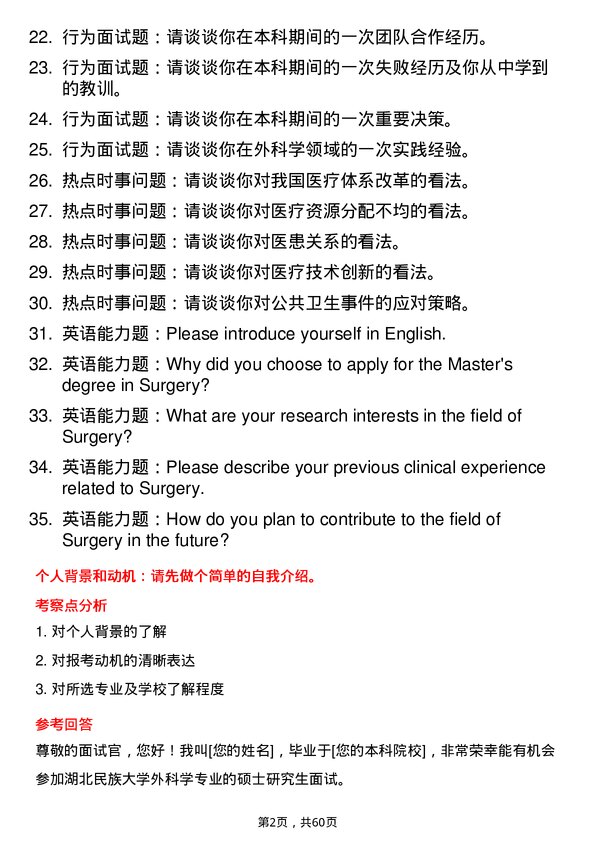 22. 行为面试题：请谈谈你在本科期间的一次团队合作经历。

23. 行为面试题：请谈谈你在本科期间的一次失败经历及你从中学到的教训。

24. 行为面试题：请谈谈你在本科期间的一次重要决策。

25. 行为面试题：请谈谈你在外科学领域的一次实践经验。

26. 热点时事问题：请谈谈你对我国医疗体系改革的看法。

27. 热点时事问题：请谈谈你对医疗资源分配不均的看法。

28. 热点时事问题：请谈谈你对医患关系的看法。

29. 热点时事问题：请谈谈你对医疗技术创新的看法。

30. 热点时事问题：请谈谈你对公共卫生事件的应对策略。

31. 英语能力题：Please introduce yourself in English.

32. 英语能力题：Why did you choose to apply for the Master's degree in Surgery?

33. 英语能力题：What are your research interests in the field of Surgery?

34. 英语能力题：Please describe your previous clinical experience related to Surgery.

35. 英语能力题：How do you plan to contribute to the field of Surgery in the future?

个人背景和动机：请先做个简单的自我介绍。

考察点分析

1. 对个人背景的了解

2. 对报考动机的清晰表达

3. 对所选专业及学校了解程度

参考回答

尊敬的面试官，您好！我叫[您的姓名]，毕业于[您的本科院校]，非常荣幸能有机会参加湖北民族大学外科学专业的硕士研究生面试。

第2页，共60页